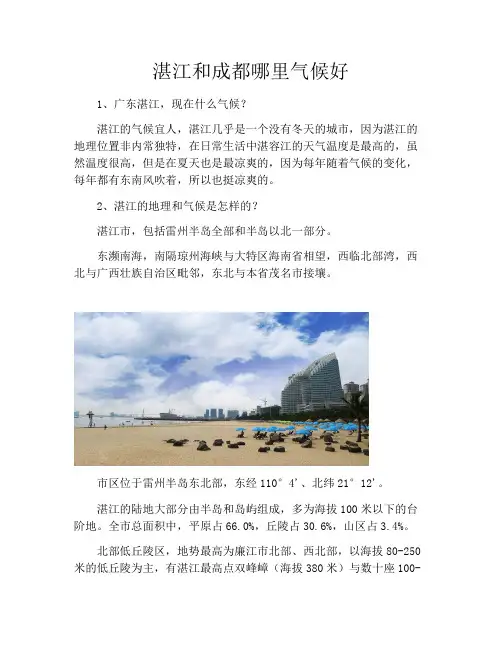 湛江和成都哪里气候好

1、广东湛江，现在什么气候？

湛江的气候宜人，湛江几乎是一个没有冬天的城市，因为湛江的地理位置非内常独特，在日常生活中湛容江的天气温度是最高的，虽然温度很高，但是在夏天也是最凉爽的，因为每年随着气候的变化，每年都有东南风吹着，所以也挺凉爽的。

2、湛江的地理和气候是怎样的？

湛江市，包括雷州半岛全部和半岛以北一部分。

东濒南海，南隔琼州海峡与大特区海南省相望，西临北部湾，西北与广西壮族自治区毗邻，东北与本省茂名市接壤。

市区位于雷州半岛东北部，东经110°4'、北纬21°12'。

湛江的陆地大部分由半岛和岛屿组成，多为海拔100米以下的台阶地。全市总面积中，平原占66.0%，丘陵占30.6%，山区占3.4%。

北部低丘陵区，地势最高为廉江市北部、西北部，以海拔80-250米的低丘陵为主，有湛江最高点双峰嶂（海拔380米）与数十座100-